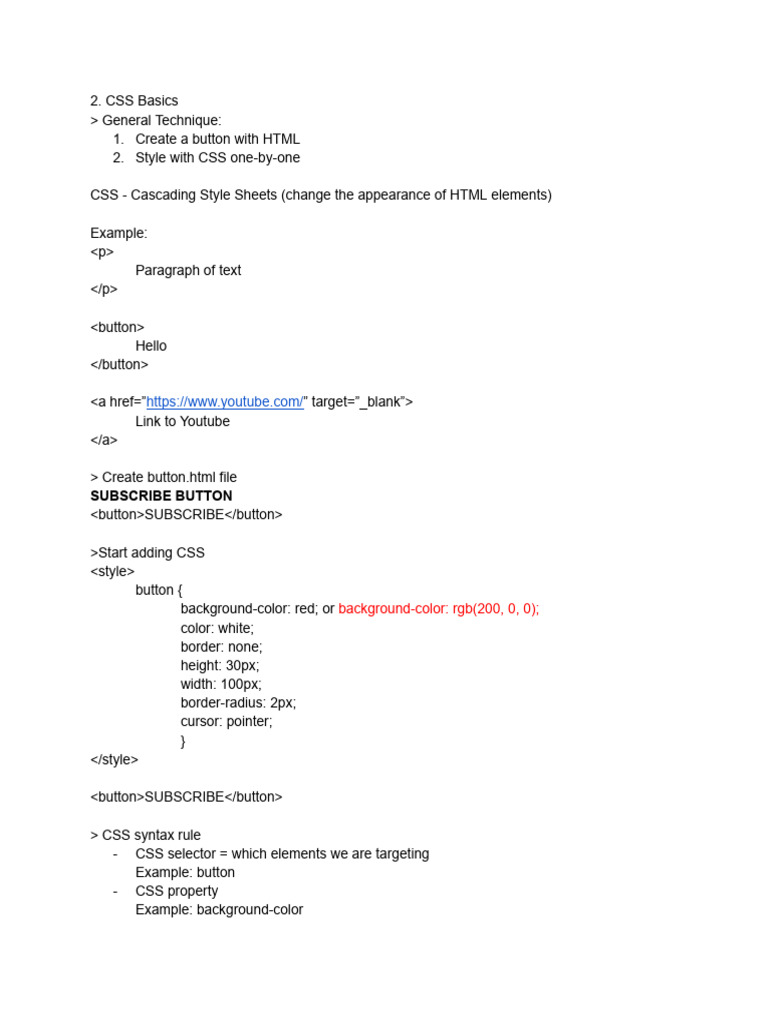 2. CSS Basics
> General Technique:
1. Create a button with HTML
2. Style with CSS one-by-one

CSS - Cascading Style Sheets (change the appearance of HTML elements)

Example:
<p>
Paragraph of text
</p>

<button>
Hello
</button>

<a href="https://www.youtube.com/" target="_blank">
Link to Youtube
</a>

> Create button.html file
SUBSCRIBE BUTTON
<button>SUBSCRIBE</button>

>Start adding CSS
<style>
button {
background-color: red; or background-color: rgb(200, 0, 0);
color: white;
border: none;
height: 30px;
width: 100px;
border-radius: 2px;
cursor: pointer;
}
</style>

<button>SUBSCRIBE</button>

> CSS syntax rule
- CSS selector = which elements we are targeting
Example: button
- CSS property
Example: background-color